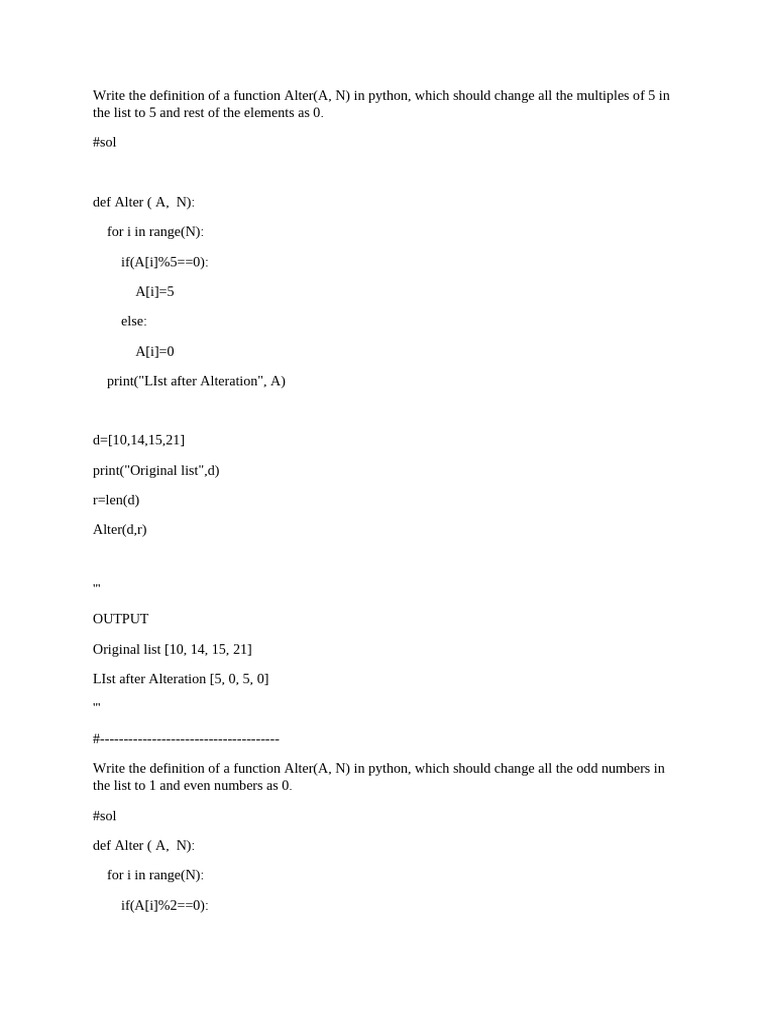 Write the definition of a function Alter(A, N) in python, which should change all the multiples of 5 in the list to 5 and rest of the elements as 0.

#sol

def Alter ( A,  N):

    for i in range(N):

        if(A[i]%5==0):

            A[i]=5

        else:

            A[i]=0

    print("LIst after Alteration", A)

d=[10,14,15,21]

print("Original list",d)

r=len(d)

Alter(d,r)

'''

OUTPUT

Original list [10, 14, 15, 21]

LIst after Alteration [5, 0, 5, 0]

'''

#--------------------------------------

Write the definition of a function Alter(A, N) in python, which should change all the odd numbers in the list to 1 and even numbers as 0.

#sol

def Alter ( A,  N):

    for i in range(N):

        if(A[i]%2==0):